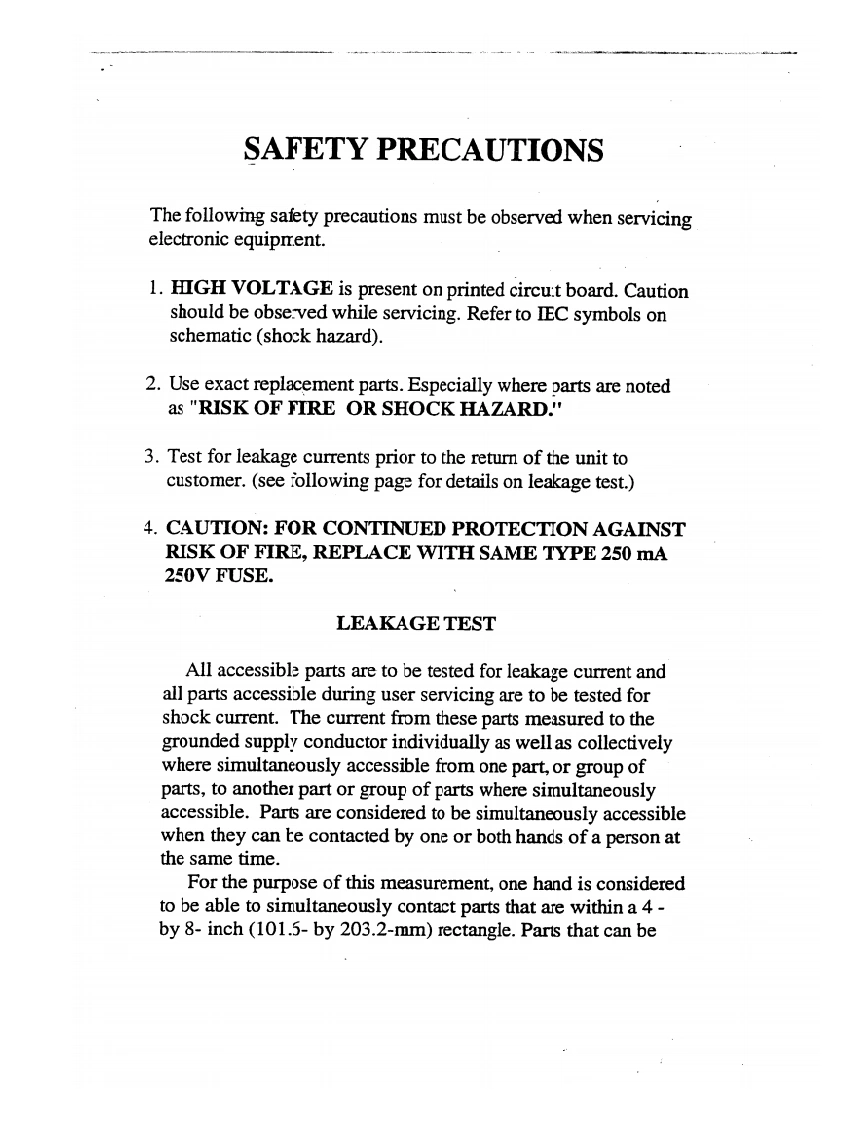 SAFETY PRECAUTIONS

The following safety precautions must be observed when servicing electronic equipment.

1. HIGH VOLTAGE is present on printed circuit board. Caution should be observed while servicing. Refer to IEC symbols on schematic (shock hazard).

2. Use exact replacement parts. Especially where parts are noted as "RISK OF FIRE OR SHOCK HAZARD."

3. Test for leakage currents prior to the return of the unit to customer. (see following page for details on leakage test.)

4. CAUTION: FOR CONTINUED PROTECTION AGAINST RISK OF FIRE, REPLACE WITH SAME TYPE 250 mA 250V FUSE.

LEAKAGE TEST

All accessible parts are to be tested for leakage current and all parts accessible during user servicing are to be tested for shock current. The current from these parts measured to the grounded supply conductor individually as well as collectively where simultaneously accessible from one part, or group of parts, to another part or group of parts where simultaneously accessible. Parts are considered to be simultaneously accessible when they can be contacted by one or both hands of a person at the same time.

For the purpose of this measurement, one hand is considered to be able to simultaneously contact parts that are within a 4 - by 8- inch (101.5- by 203.2-mm) rectangle. Parts that can be